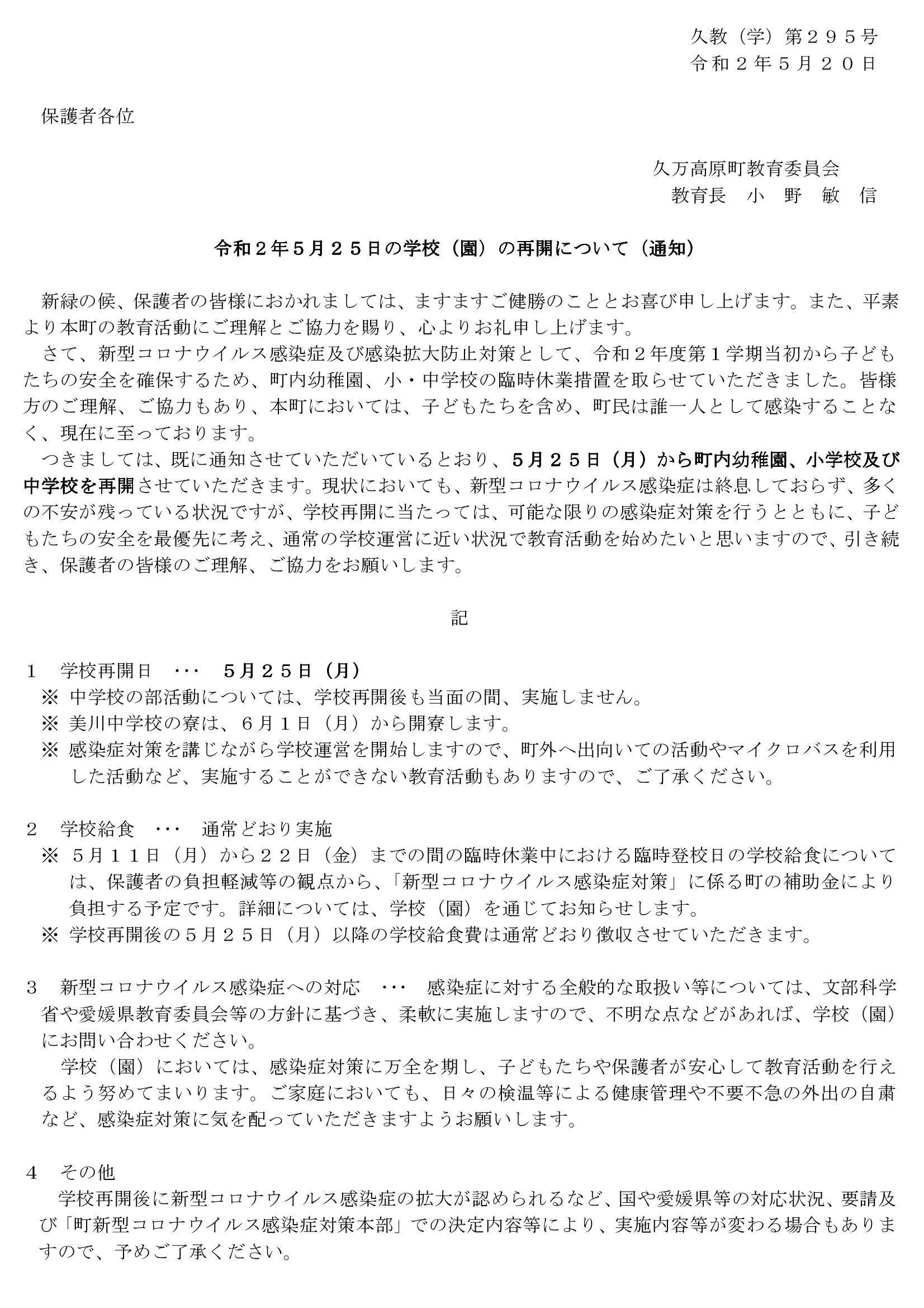 久教（学）第２９５号
令和２年５月２０日

保護者各位

久万高原町教育委員会
教育長　小　野　敏　信

令和２年５月２５日の学校（園）の再開について（通知）

新緑の候、保護者の皆様におかれましては、ますますご健勝のこととお喜び申し上げます。また、平素より本町の教育活動にご理解とご協力を賜り、心よりお礼申し上げます。

さて、新型コロナウイルス感染症及び感染拡大防止対策として、令和２年度第１学期当初から子どもたちの安全を確保するため、町内幼稚園、小・中学校の臨時休業措置を取らせていただきました。皆様方のご理解、ご協力もあり、本町においては、子どもたちを含め、町民は誰一人として感染することなく、現在に至っております。

つきましては、既に通知させていただいているとおり、５月２５日（月）から町内幼稚園、小学校及び中学校を再開させていただきます。現状においても、新型コロナウイルス感染症は終息しておらず、多くの不安が残っている状況ですが、学校再開に当たっては、可能な限りの感染症対策を行うとともに、子どもたちの安全を最優先に考え、通常の学校運営に近い状況で教育活動を始めたいと思いますので、引き続き、保護者の皆様のご理解、ご協力をお願いします。

記

１　学校再開日　･･･　５月２５日（月）
※ 中学校の部活動については、学校再開後も当面の間、実施しません。
※ 美川中学校の寮は、６月１日（月）から開寮します。
※ 感染症対策を講じながら学校運営を開始しますので、町外へ出向いての活動やマイクロバスを利用した活動など、実施することができない教育活動もありますので、ご了承ください。

２　学校給食　･･･　通常どおり実施
※ ５月１１日（月）から２２日（金）までの間の臨時休業中における臨時登校日の学校給食については、保護者の負担軽減等の観点から、「新型コロナウイルス感染症対策」に係る町の補助金により負担する予定です。詳細については、学校（園）を通じてお知らせします。
※ 学校再開後の５月２５日（月）以降の学校給食費は通常どおり徴収させていただきます。

３　新型コロナウイルス感染症への対応　･･･　感染症に対する全般的な取扱い等については、文部科学省や愛媛県教育委員会等の方針に基づき、柔軟に実施しますので、不明な点などがあれば、学校（園）にお問い合わせください。

学校（園）においては、感染症対策に万全を期し、子どもたちや保護者が安心して教育活動を行えるよう努めてまいります。ご家庭においても、日々の検温等による健康管理や不要不急の外出の自粛など、感染症対策に気を配っていただきますようお願いします。

４　その他
学校再開後に新型コロナウイルス感染症の拡大が認められるなど、国や愛媛県等の対応状況、要請及び「町新型コロナウイルス感染症対策本部」での決定内容等により、実施内容等が変わる場合もありますので、予めご了承ください。